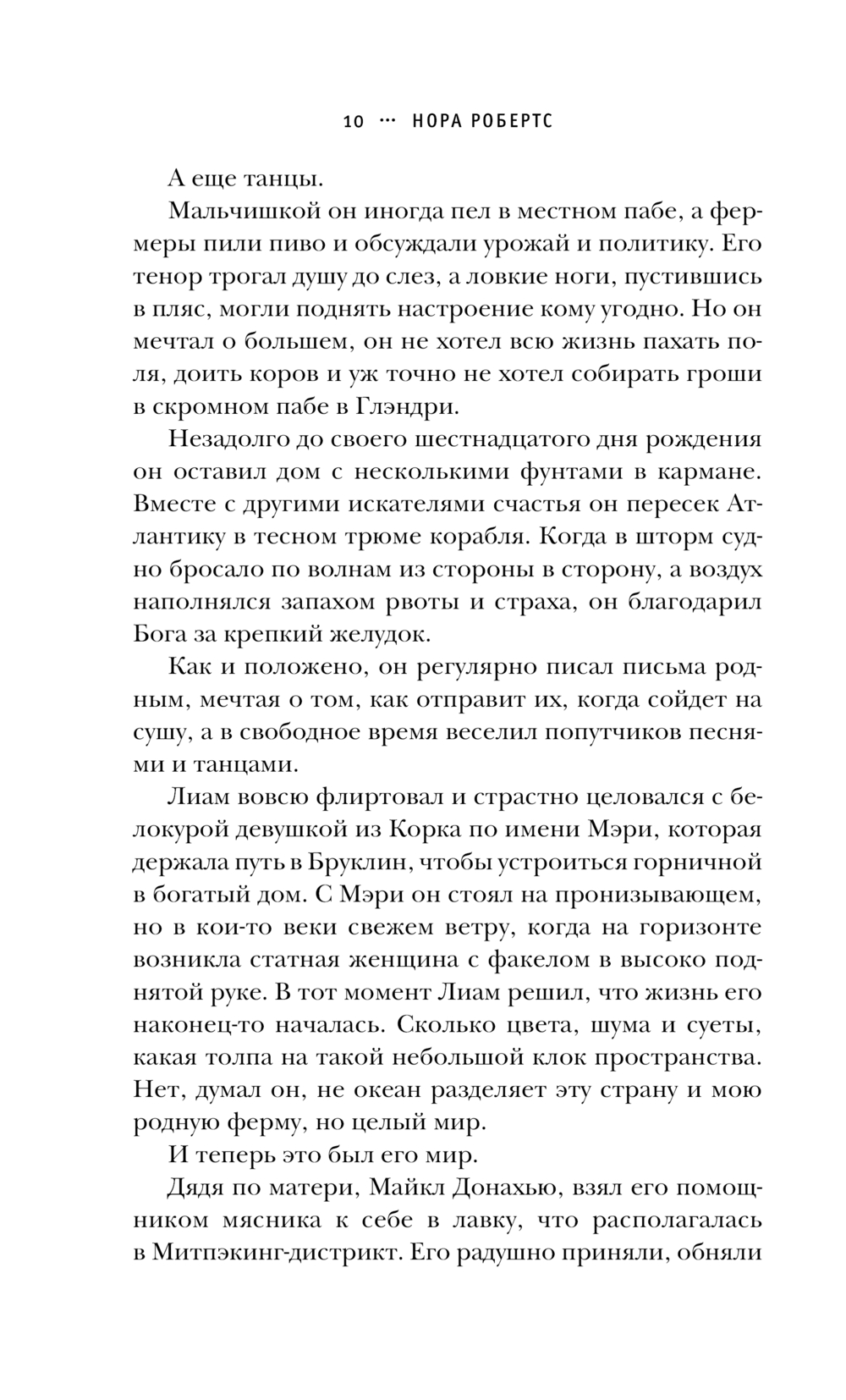 10 ··· НОРА РОБЕРТС

А еще танцы.

Мальчишкой он иногда пел в местном пабе, а фермеры пили пиво и обсуждали урожай и политику. Его тенор трогал душу до слез, а ловкие ноги, пустившись в пляс, могли поднять настроение кому угодно. Но он мечтал о большем, он не хотел всю жизнь пахать поля, доить коров и уж точно не хотел собирать гроши в скромном пабе в Глэндри.

Незадолго до своего шестнадцатого дня рождения он оставил дом с несколькими фунтами в кармане. Вместе с другими искателями счастья он пересек Атлантику в тесном трюме корабля. Когда в шторм судно бросало по волнам из стороны в сторону, а воздух наполнялся запахом рвоты и страха, он благодарил Бога за крепкий желудок.

Как и положено, он регулярно писал письма родным, мечтая о том, как отправит их, когда сойдет на сушу, а в свободное время веселил попутчиков песнями и танцами.

Лиам вовсю флиртовал и страстно целовался с белокурой девушкой из Корка по имени Мэри, которая держала путь в Бруклин, чтобы устроиться горничной в богатый дом. С Мэри он стоял на пронизывающем, но в кои-то веки свежем ветру, когда на горизонте возникла статная женщина с факелом в высоко поднятой руке. В тот момент Лиам решил, что жизнь его наконец-то началась. Сколько цвета, шума и суеты, какая толпа на такой небольшой клок пространства. Нет, думал он, не океан разделяет эту страну и мою родную ферму, но целый мир.

И теперь это был его мир.

Дядя по матери, Майкл Донахью, взял его помощником мясника к себе в лавку, что располагалась в Митпэкинг-дистрикт. Его радушно приняли, обняли